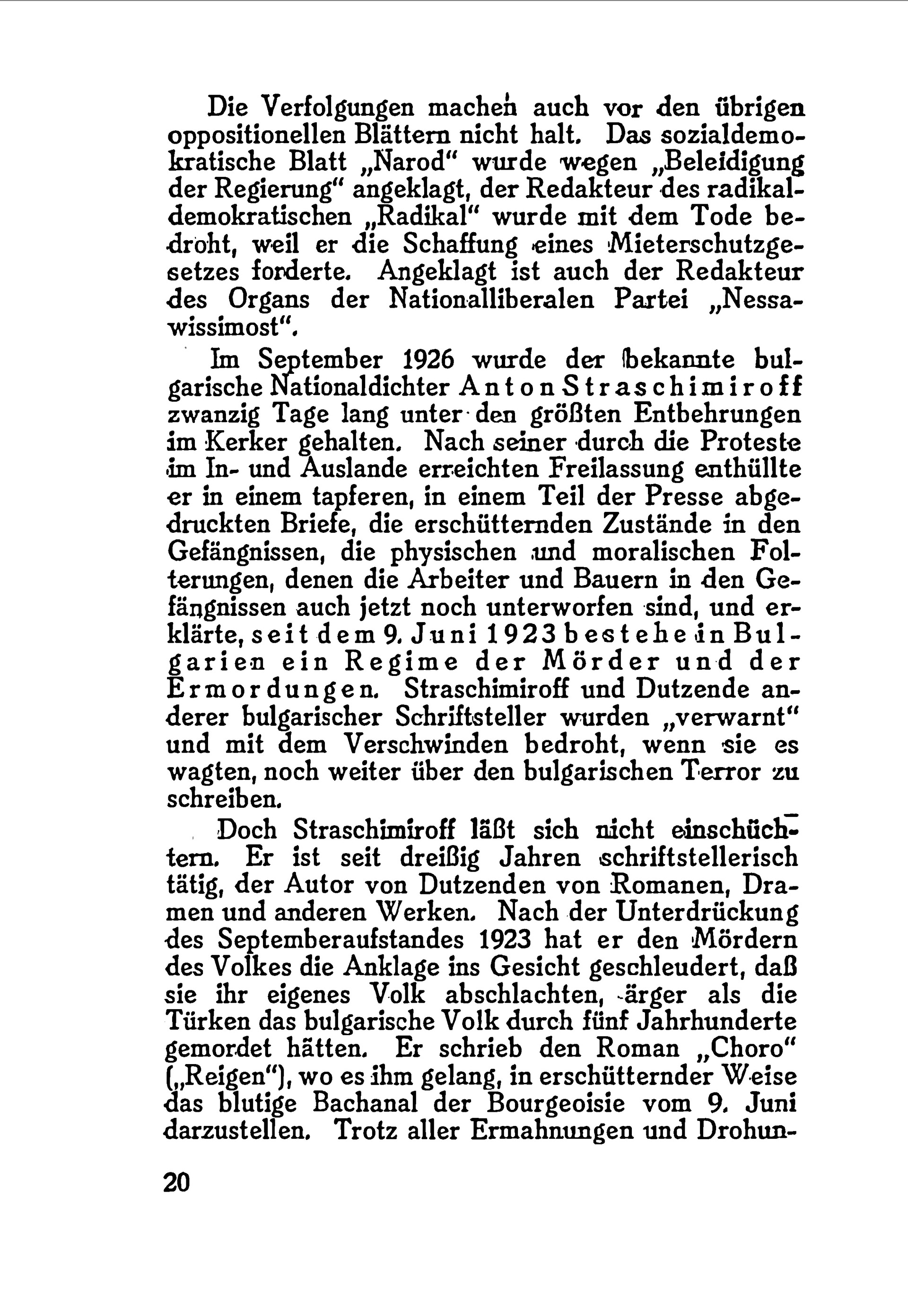 Die Verfolgungen machen auch vor den übrigen oppositionellen Blättern nicht halt. Das sozialdemokratische Blatt „Narod“ wurde wegen „Beleidigung der Regierung“ angeklagt, der Redakteur des radikaldemokratischen „Radikal“ wurde mit dem Tode bedroht, weil er die Schaffung eines Mieterschutzgesetzes forderte. Angeklagt ist auch der Redakteur des Organs der Nationalliberalen Partei „Nessawissimost“.

Im September 1926 wurde der bekannte bulgarische Nationaldichter Anton Straschimiroff zwanzig Tage lang unter den größten Entbehrungen im Kerker gehalten. Nach seiner durch die Proteste im In- und Auslande erreichten Freilassung enthüllte er in einem tapferen, in einem Teil der Presse abgedruckten Briefe, die erschütternden Zustände in den Gefängnissen, die physischen und moralischen Folterungen, denen die Arbeiter und Bauern in den Gefängnissen auch jetzt noch unterworfen sind, und erklärte, seit dem 9. Juni 1923 bestehe in Bulgarien ein Regime der Mörder und der Ermordungen. Straschimiroff und Dutzende anderer bulgarischer Schriftsteller wurden „verwarnt“ und mit dem Verschwinden bedroht, wenn sie es wagten, noch weiter über den bulgarischen Terror zu schreiben.

Doch Straschimiroff läßt sich nicht einschüchtern. Er ist seit dreißig Jahren schriftstellerisch tätig, der Autor von Dutzenden von Romanen, Dramen und anderen Werken. Nach der Unterdrückung des Septemberaufstandes 1923 hat er den Mördern des Volkes die Anklage ins Gesicht geschleudert, daß sie ihr eigenes Volk abschlachten, ärger als die Türken das bulgarische Volk durch fünf Jahrhunderte gemordet hätten. Er schrieb den Roman „Choro“ („Reigen“), wo es ihm gelang, in erschütternder Weise das blutige Bachanal der Bourgeoisie vom 9. Juni darzustellen. Trotz aller Ermahnungen und Drohun-

20